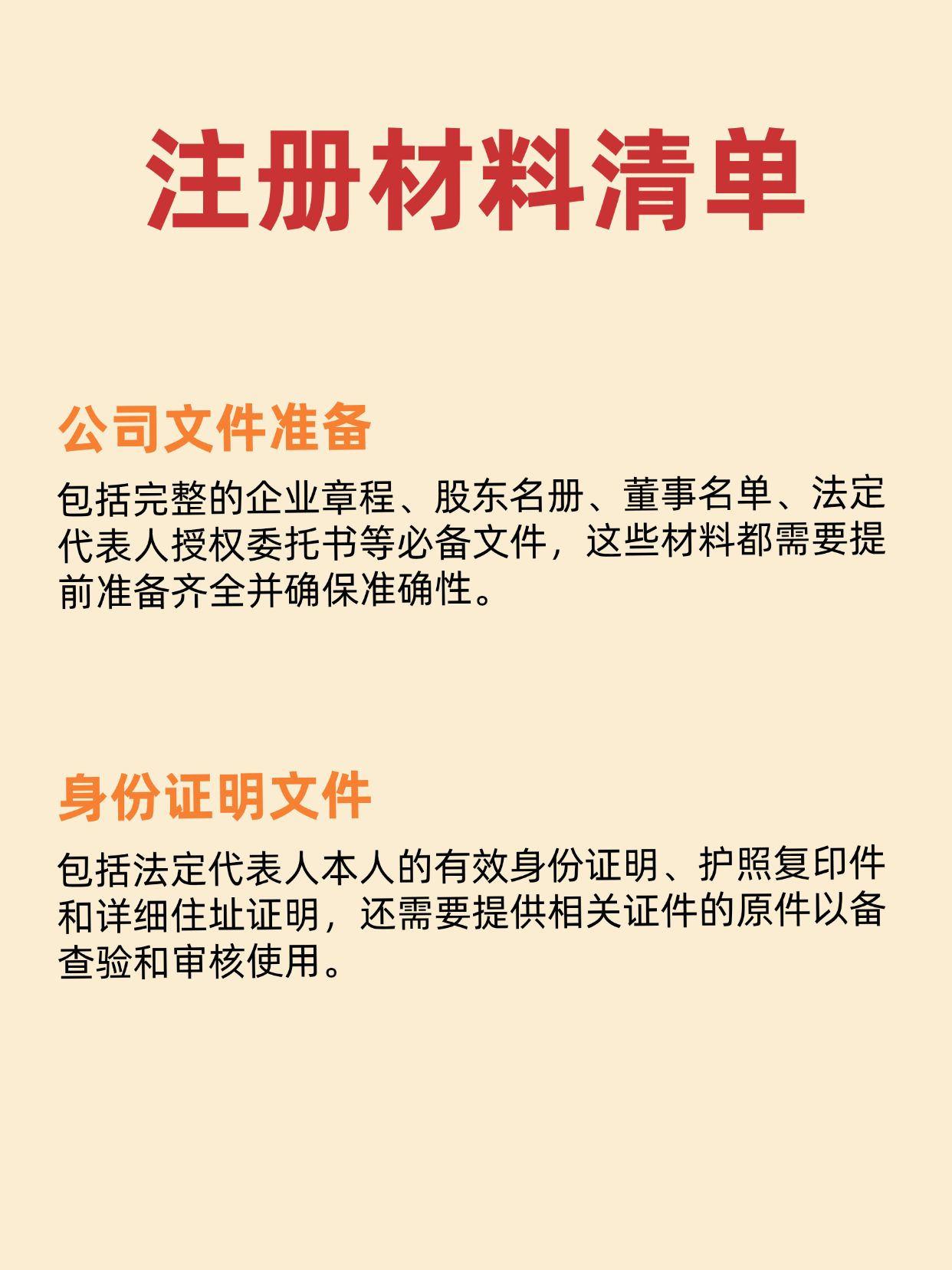 注册材料清单

公司文件准备

包括完整的企业章程、股东名册、董事名单、法定代表人授权委托书等必备文件，这些材料都需要提前准备齐全并确保准确性。

身份证明文件

包括法定代表人本人的有效身份证明、护照复印件和详细住址证明，还需要提供相关证件的原件以备查验和审核使用。